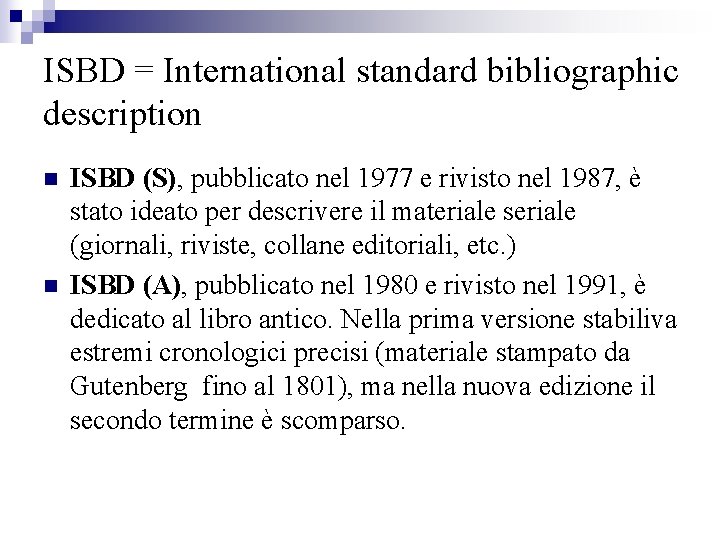 ISBD = International standard bibliographic description

ISBD (S), pubblicato nel 1977 e rivisto nel 1987, è stato ideato per descrivere il materiale seriale (giornali, riviste, collane editoriali, etc.)

ISBD (A), pubblicato nel 1980 e rivisto nel 1991, è dedicato al libro antico. Nella prima versione stabiliva estremi cronologici precisi (materiale stampato da Gutenberg fino al 1801), ma nella nuova edizione il secondo termine è scomparso.